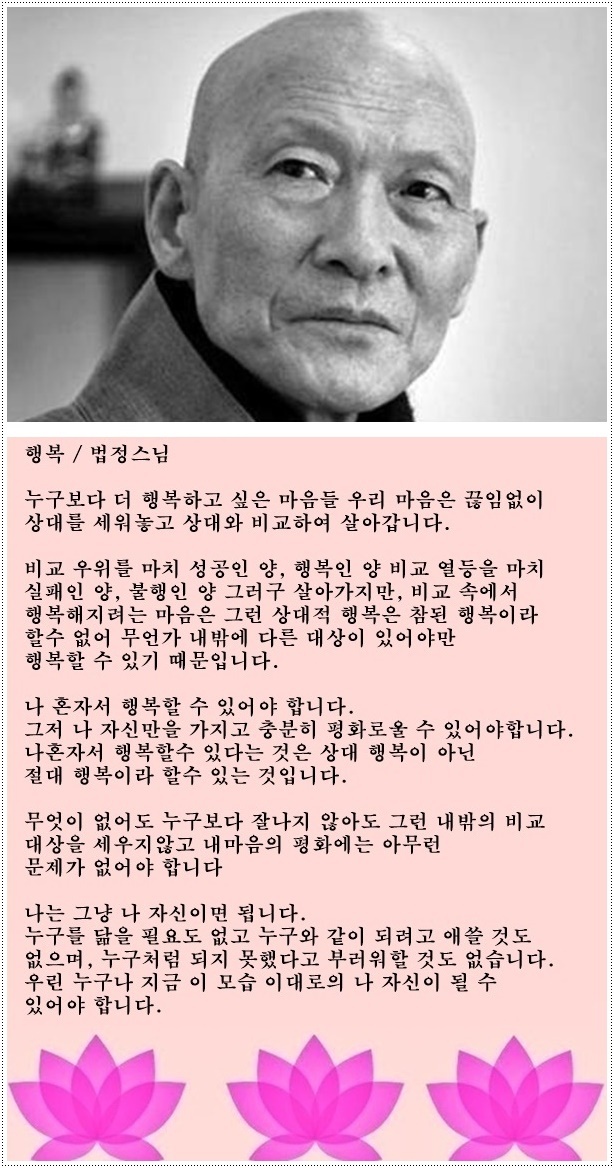 행복 / 법정스님

누구보다 더 행복하고 싶은 마음들 우리 마음은 끊임없이 상대를 세워놓고 상대와 비교하여 살아갑니다.

비교 우위를 마치 성공인 양, 행복인 양 비교 열등을 마치 실패인 양, 불행인 양 그러구 살아가지만, 비교 속에서 행복해지려는 마음은 그런 상대적 행복은 참된 행복이라 할수 없어 무언가 내밖에 다른 대상이 있어야만 행복할 수 있기 때문입니다.

나 혼자서 행복할 수 있어야 합니다.
그저 나 자신만을 가지고 충분히 평화로울 수 있어야합니다.
나혼자서 행복할수 있다는 것은 상대 행복이 아닌 절대 행복이라 할수 있는 것입니다.

무엇이 없어도 누구보다 잘나지 않아도 그런 내밖의 비교 대상을 세우지않고 내마음의 평화에는 아무런 문제가 없어야 합니다

나는 그냥 나 자신이면 됩니다.
누구를 닮을 필요도 없고 누구와 같이 되려고 애쓸 것도 없으며, 누구처럼 되지 못했다고 부러워할 것도 없습니다.
우린 누구나 지금 이 모습 이대로의 나 자신이 될 수 있어야 합니다.